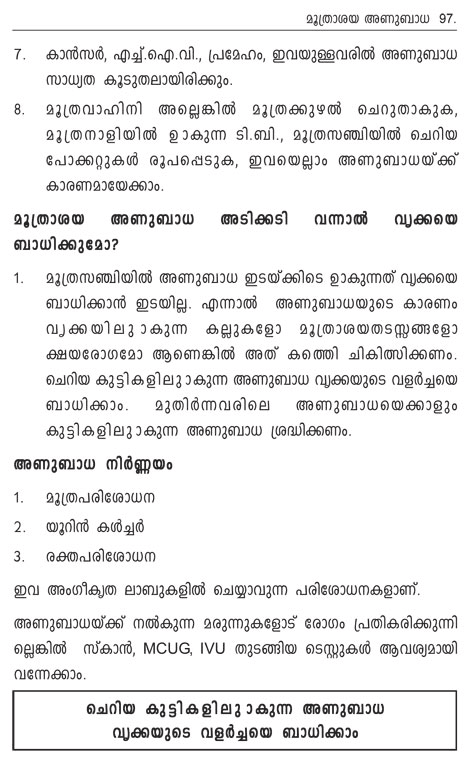 മൂത്രാശയ അണുബാധ 97.

7. കാൻസർ, എച്ച്.ഐ.വി., പ്രമേഹം, ഇവയുള്ളവരിൽ അണുബാധ സാധ്യത കൂടുതലായിരിക്കും.

8. മൂത്രവാഹിനി അല്ലെങ്കിൽ മൂത്രക്കുഴൽ ചെറുതാകുക, മൂത്രനാളിയിൽ ഉാകുന്ന ടി.ബി., മൂത്രസഞ്ചിയിൽ ചെറിയ പോക്കറ്റുകൾ രൂപപ്പെടുക, ഇവയെല്ലാം അണുബാധയ്ക്ക് കാരണമായേക്കാം.

മൂത്രാശയ അണുബാധ അടിക്കടി വന്നാൽ വൃക്കയെ ബാധിക്കുമോ?

1. മൂത്രസഞ്ചിയിൽ അണുബാധ ഇടയ്ക്കിടെ ഉാകുന്നത് വൃക്കയെ ബാധിക്കാൻ ഇടയില്ല. എന്നാൽ അണുബാധയുടെ കാരണം വൃക്കയിലുാകുന്ന കല്ലുകളോ മൂത്രാശയതടസ്സങ്ങളോ ക്ഷയരോഗമോ ആണെങ്കിൽ അത് കത്തെി ചികിത്സിക്കണം. ചെറിയ കുട്ടികളിലുാകുന്ന അണുബാധ വൃക്കയുടെ വളർച്ചയെ ബാധിക്കാം. മുതിർന്നവരിലെ അണുബാധയെക്കാളും കുട്ടികളിലുാകുന്ന അണുബാധ ശ്രദ്ധിക്കണം.

അണുബാധ നിർണ്ണയം

1. മൂത്രപരിശോധന

2. യൂറിൻ കൾച്ചർ

3. രക്തപരിശോധന

ഇവ അംഗീകൃത ലാബുകളിൽ ചെയ്യാവുന്ന പരിശോധനകളാണ്.

അണുബാധയ്ക്ക് നൽകുന്ന മരുന്നുകളോട് രോഗം പ്രതികരിക്കുന്നില്ലെങ്കിൽ സ്കാൻ, MCUG, IVU തുടങ്ങിയ ടെസ്റ്റുകൾ ആവശ്യമായി വന്നേക്കാം.

ചെറിയ കുട്ടികളിലുാകുന്ന അണുബാധ വൃക്കയുടെ വളർച്ചയെ ബാധിക്കാം